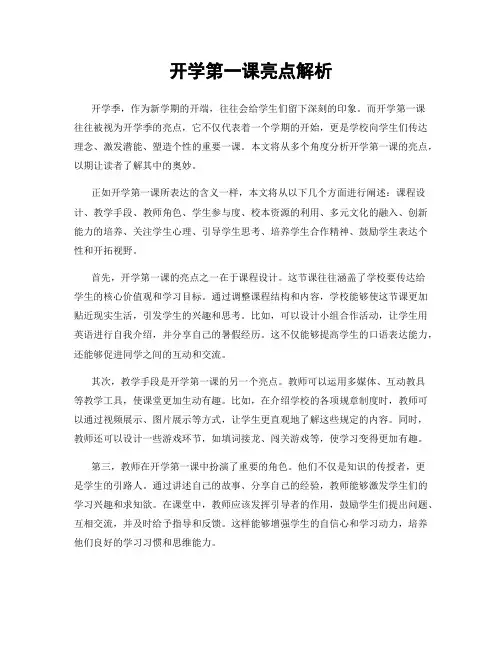 开学第一课亮点解析

开学季，作为新学期的开端，往往会给学生们留下深刻的印象。而开学第一课往往被视为开学季的亮点，它不仅代表着一个学期的开始，更是学校向学生们传达理念、激发潜能、塑造个性的重要一课。本文将从多个角度分析开学第一课的亮点，以期让读者了解其中的奥妙。

正如开学第一课所表达的含义一样，本文将从以下几个方面进行阐述：课程设计、教学手段、教师角色、学生参与度、校本资源的利用、多元文化的融入、创新能力的培养、关注学生心理、引导学生思考、培养学生合作精神、鼓励学生表达个性和开拓视野。

首先，开学第一课的亮点之一在于课程设计。这节课往往涵盖了学校要传达给学生的核心价值观和学习目标。通过调整课程结构和内容，学校能够使这节课更加贴近现实生活，引发学生的兴趣和思考。比如，可以设计小组合作活动，让学生用英语进行自我介绍，并分享自己的暑假经历。这不仅能够提高学生的口语表达能力，还能够促进同学之间的互动和交流。

其次，教学手段是开学第一课的另一个亮点。教师可以运用多媒体、互动教具等教学工具，使课堂更加生动有趣。比如，在介绍学校的各项规章制度时，教师可以通过视频展示、图片展示等方式，让学生更直观地了解这些规定的内容。同时，教师还可以设计一些游戏环节，如填词接龙、闯关游戏等，使学习变得更加有趣。

第三，教师在开学第一课中扮演了重要的角色。他们不仅是知识的传授者，更是学生的引路人。通过讲述自己的故事、分享自己的经验，教师能够激发学生们的学习兴趣和求知欲。在课堂中，教师应该发挥引导者的作用，鼓励学生们提出问题、互相交流，并及时给予指导和反馈。这样能够增强学生的自信心和学习动力，培养他们良好的学习习惯和思维能力。